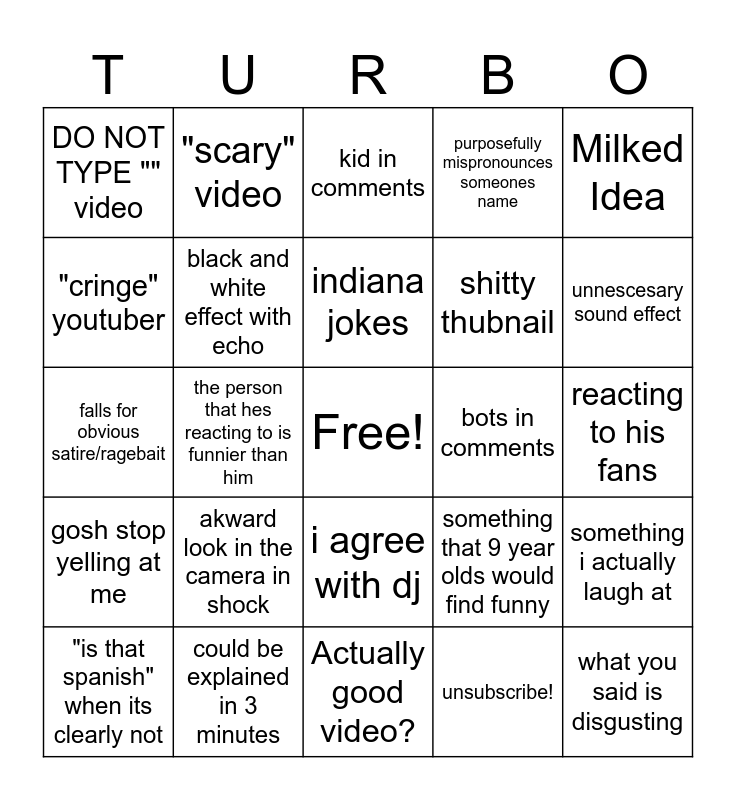 | T | U | R | B | O |
|---|---|---|---|---|
| DO NOT TYPE "" video | "scary" video | kid in comments | purposefully mispronounces someones name | Milked Idea |
| "cringe" youtuber | black and white effect with echo | indiana jokes | shitty thubnail | unnescesary sound effect |
| falls for obvious satire/ragebait | the person that hes reacting to is funnier than him | Free! | bots in comments | reacting to his fans |
| gosh stop yelling at me | akward look in the camera in shock | i agree with dj | something that 9 year olds would find funny | something i actually laugh at |
| "is that spanish" when its clearly not | could be explained in 3 minutes | Actually good video? | unsubscribe! | what you said is disgusting |